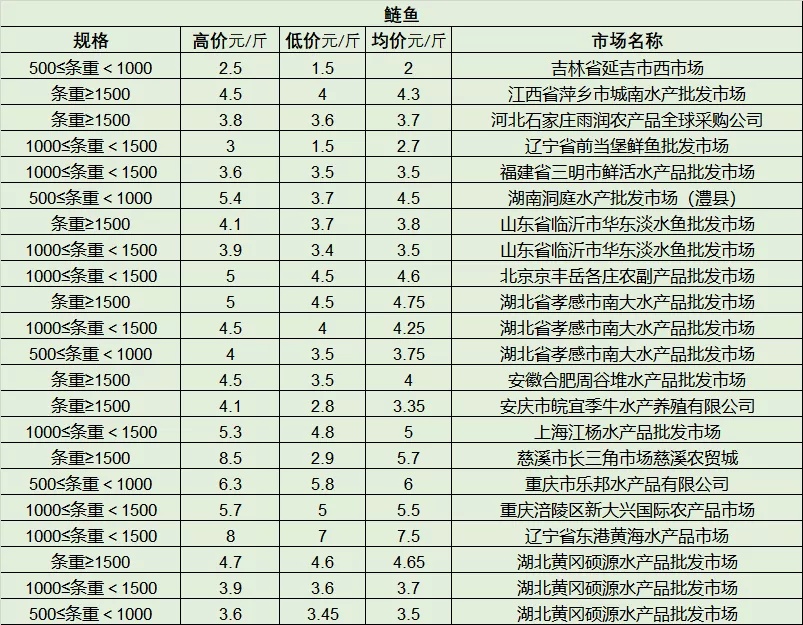 鲢鱼

| 规格 | 高价元/斤 | 低价元/斤 | 均价元/斤 | 市场名称 |
|---|---|---|---|---|
| 500≤条重＜1000 | 2.5 | 1.5 | 2 | 吉林省延吉市西市场 |
| 条重≥1500 | 4.5 | 4 | 4.3 | 江西省萍乡市城南水产批发市场 |
| 条重≥1500 | 3.8 | 3.6 | 3.7 | 河北石家庄雨润农产品全球采购公司 |
| 1000≤条重＜1500 | 3 | 1.5 | 2.7 | 辽宁省前当堡鲜鱼批发市场 |
| 1000≤条重＜1500 | 3.6 | 3.5 | 3.5 | 福建省三明市鲜活水产品批发市场 |
| 500≤条重＜1000 | 5.4 | 3.7 | 4.5 | 湖南洞庭水产批发市场（澧县） |
| 条重≥1500 | 4.1 | 3.7 | 3.8 | 山东省临沂市华东淡水鱼批发市场 |
| 1000≤条重＜1500 | 3.9 | 3.4 | 3.5 | 山东省临沂市华东淡水鱼批发市场 |
| 1000≤条重＜1500 | 5 | 4.5 | 4.6 | 北京京丰岳各庄农副产品批发市场 |
| 条重≥1500 | 5 | 4.5 | 4.75 | 湖北省孝感市南大水产品批发市场 |
| 1000≤条重＜1500 | 4.5 | 4 | 4.25 | 湖北省孝感市南大水产品批发市场 |
| 500≤条重＜1000 | 4 | 3.5 | 3.75 | 湖北省孝感市南大水产品批发市场 |
| 条重≥1500 | 4.5 | 3.5 | 4 | 安徽合肥周谷堆水产品批发市场 |
| 条重≥1500 | 4.1 | 2.8 | 3.35 | 安庆市皖宜季牛水产养殖有限公司 |
| 1000≤条重＜1500 | 5.3 | 4.8 | 5 | 上海江杨水产品批发市场 |
| 条重≥1500 | 8.5 | 2.9 | 5.7 | 慈溪市长三角市场慈溪农贸城 |
| 500≤条重＜1000 | 6.3 | 5.8 | 6 | 重庆市乐邦水产品有限公司 |
| 1000≤条重＜1500 | 5.7 | 5 | 5.5 | 重庆涪陵区新大兴国际农产品市场 |
| 1000≤条重＜1500 | 8 | 7 | 7.5 | 辽宁省东港黄海水产品市场 |
| 条重≥1500 | 4.7 | 4.6 | 4.65 | 湖北黄冈硕源水产品批发市场 |
| 1000≤条重＜1500 | 3.9 | 3.6 | 3.7 | 湖北黄冈硕源水产品批发市场 |
| 500≤条重＜1000 | 3.6 | 3.45 | 3.5 | 湖北黄冈硕源水产品批发市场 |